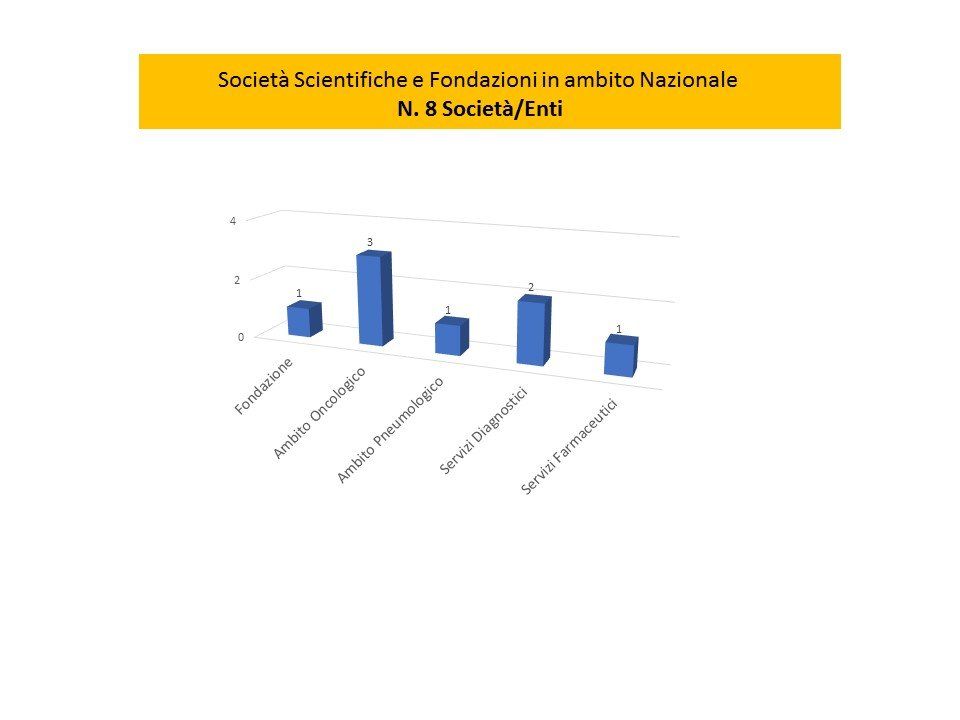 Società Scientifiche e Fondazioni in ambito Nazionale
N. 8 Società/Enti

4
2
0

1
3
1
2
1

Fondazione
Ambito Oncologico
Ambito Pneumologico
Servizi Diagnostici
Servizi Farmaceutici